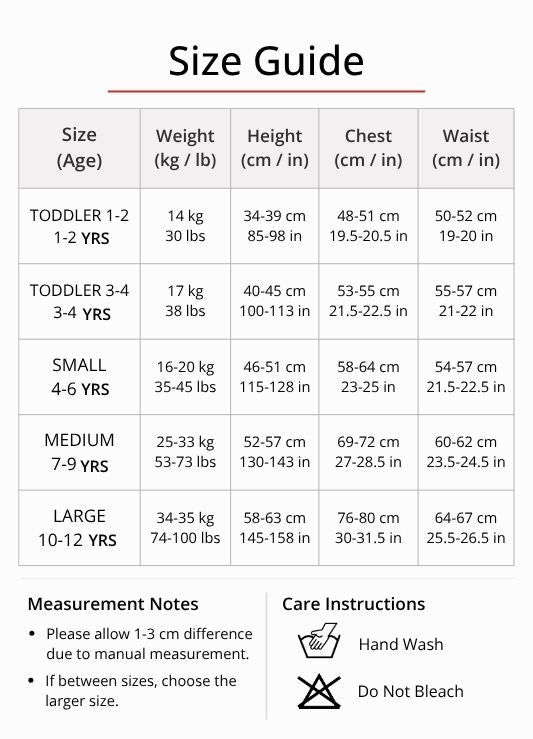 Size Guide

| Size (Age) | Weight (kg / lb) | Height (cm / in) | Chest (cm / in) | Waist (cm / in) |
|---|---|---|---|---|
| TODDLER 1-2 1-2 YRS | 14 kg 30 lbs | 34-39 cm 85-98 in | 48-51 cm 19.5-20.5 in | 50-52 cm 19-20 in |
| TODDLER 3-4 3-4 YRS | 17 kg 38 lbs | 40-45 cm 100-113 in | 53-55 cm 21.5-22.5 in | 55-57 cm 21-22 in |
| SMALL 4-6 YRS | 16-20 kg 35-45 lbs | 46-51 cm 115-128 in | 58-64 cm 23-25 in | 54-57 cm 21.5-22.5 in |
| MEDIUM 7-9 YRS | 25-33 kg 53-73 lbs | 52-57 cm 130-143 in | 69-72 cm 27-28.5 in | 60-62 cm 23.5-24.5 in |
| LARGE 10-12 YRS | 34-35 kg 74-100 lbs | 58-63 cm 145-158 in | 76-80 cm 30-31.5 in | 64-67 cm 25.5-26.5 in |

Measurement Notes

• Please allow 1-3 cm difference due to manual measurement.

• If between sizes, choose the larger size.

Care Instructions

Hand Wash

Do Not Bleach